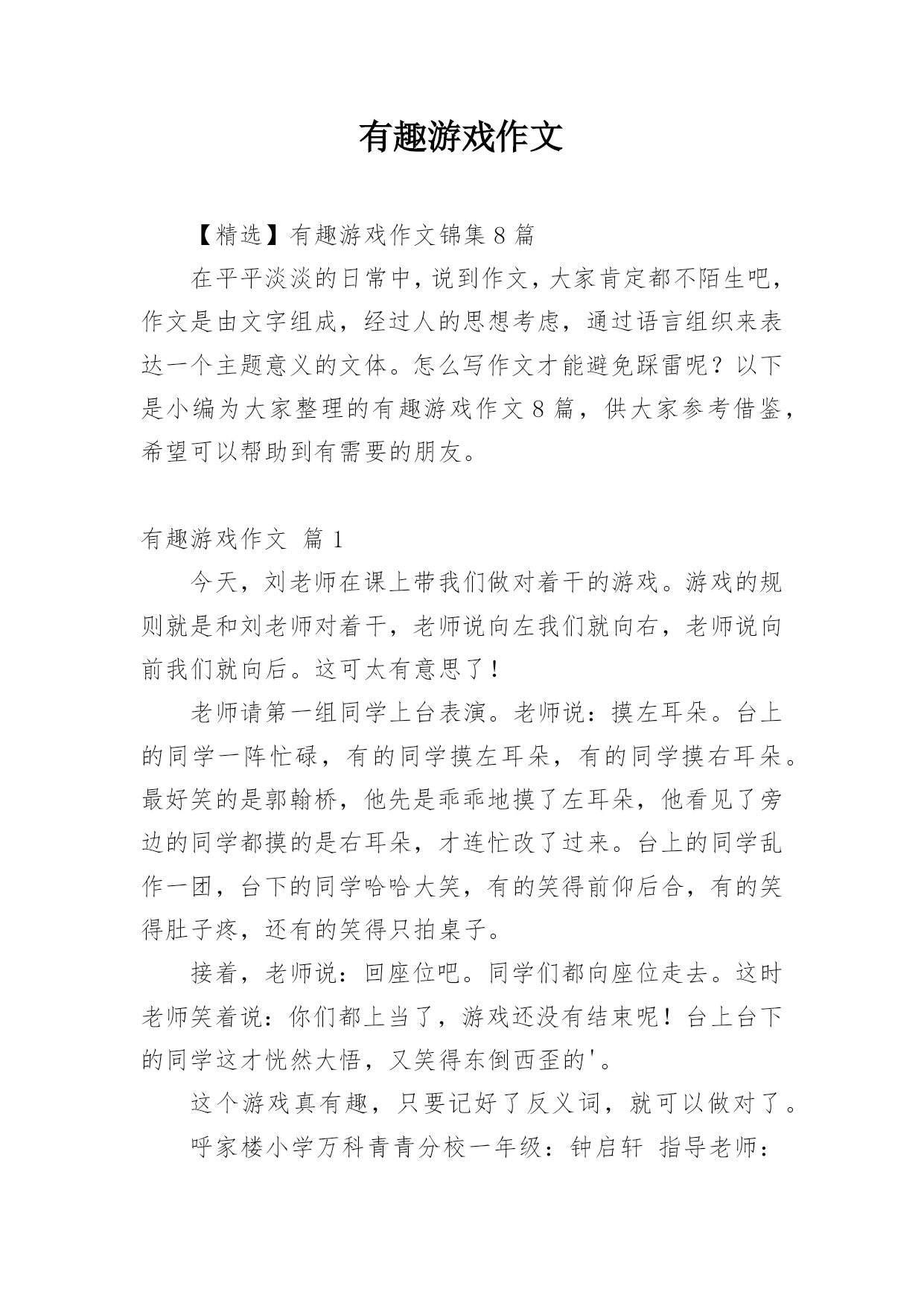 有趣游戏作文

【精选】有趣游戏作文锦集 8 篇

在平平淡淡的日常中，说到作文，大家肯定都不陌生吧，作文是由文字组成，经过人的思想考虑，通过语言组织来表达一个主题意义的文体。怎么写作文才能避免踩雷呢？以下是小编为大家整理的有趣游戏作文 8 篇，供大家参考借鉴，希望可以帮助到有需要的朋友。

有趣游戏作文 篇 1

今天，刘老师在课上带我们做对着干的游戏。游戏的规则就是和刘老师对着干，老师说向左我们就向右，老师说向前我们就向后。这可太有意思了！

老师请第一组同学上台表演。老师说：摸左耳朵。台上的同学一阵忙碌，有的同学摸左耳朵，有的同学摸右耳朵。最好笑的是郭翰桥，他先是乖乖地摸了左耳朵，他看见了旁边的同学都摸的是右耳朵，才连忙改了过来。台上的同学乱作一团，台下的同学哈哈大笑，有的笑得前仰后合，有的笑得肚子疼，还有的笑得只拍桌子。

接着，老师说：回座位吧。同学们都向座位走去。这时老师笑着说：你们都上当了，游戏还没有结束呢！台上台下的同学这才恍然大悟，又笑得东倒西歪的'。

这个游戏真有趣，只要记好了反义词，就可以做对了。

呼家楼小学万科青青分校一年级：钟启轩 指导老师：